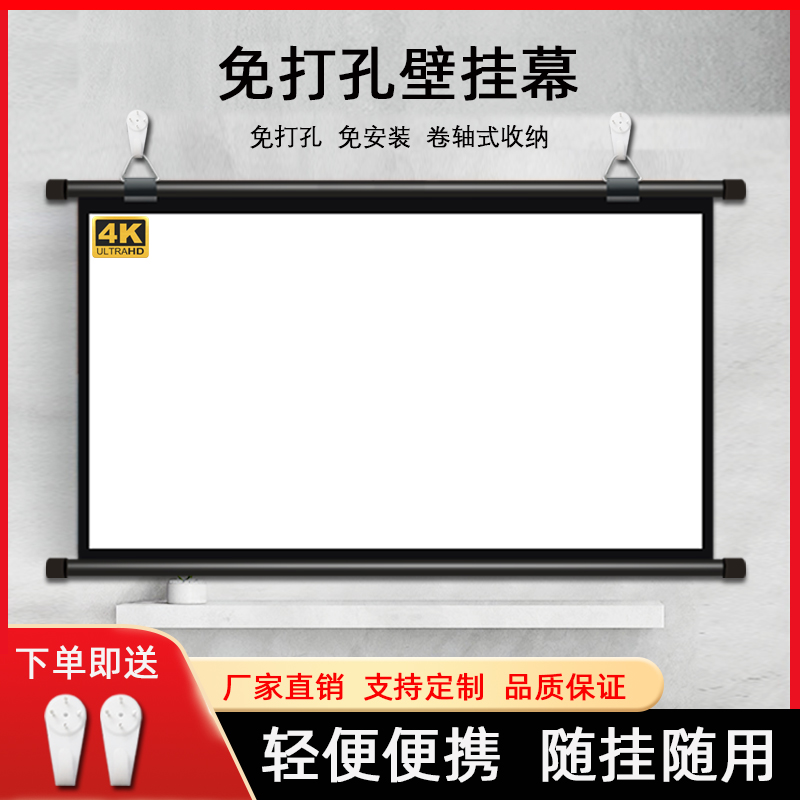 免打孔壁挂幕

免打孔 免安装 卷轴式收纳

4K ULTRAHD

下单即送

厂家直销 支持定制 品质保证

轻便便携 随挂随用